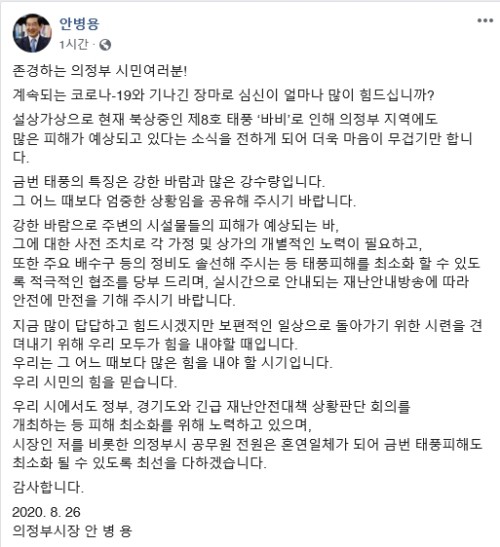 안병용
1시간 ·

존경하는 의정부 시민여러분!

계속되는 코로나-19와 기나긴 장마로 심신이 얼마나 많이 힘드십니까?

설상가상으로 현재 북상중인 제8호 태풍 '바비'로 인해 의정부 지역에도 많은 피해가 예상되고 있다는 소식을 전하게 되어 더욱 마음이 무겁기만 합니다.

금번 태풍의 특징은 강한 바람과 많은 강수량입니다.
그 어느 때보다 엄중한 상황임을 공유해 주시기 바랍니다.

강한 바람으로 주변의 시설물들의 피해가 예상되는 바,
그에 대한 사전 조치로 각 가정 및 상가의 개별적인 노력이 필요하고,
또한 주요 배수구 등의 정비도 솔선해 주시는 등 태풍피해를 최소화 할 수 있도록 적극적인 협조를 당부 드리며, 실시간으로 안내되는 재난안내방송에 따라 안전에 만전을 기해 주시기 바랍니다.

지금 많이 답답하고 힘드시겠지만 보편적인 일상으로 돌아가기 위한 시련을 견뎌내기 위해 우리 모두가 힘을 내야할 때입니다.
우리는 그 어느 때보다 많은 힘을 내야 할 시기입니다.
우리 시민의 힘을 믿습니다.

우리 시에서도 정부, 경기도와 긴급 재난안전대책 상황판단 회의를
개최하는 등 피해 최소화를 위해 노력하고 있으며,
시장인 저를 비롯한 의정부시 공무원 전원은 혼연일체가 되어 금번 태풍피해도 최소화 될 수 있도록 최선을 다하겠습니다.

감사합니다.

2020. 8. 26
의정부시장 안 병 용